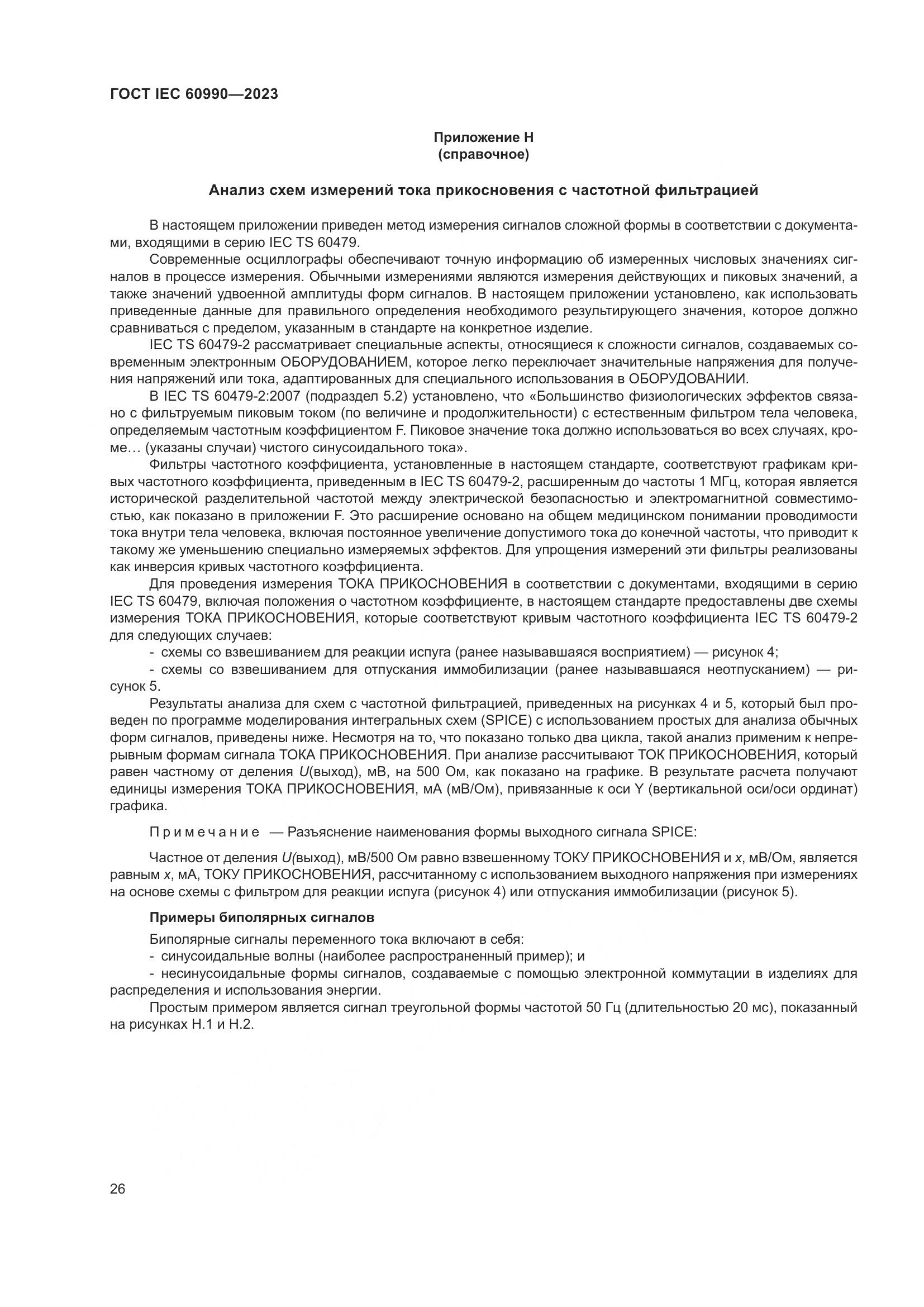 ГОСТ IEC 60990—2023

Приложение Н
(справочное)

Анализ схем измерений тока прикосновения с частотной фильтрацией

В настоящем приложении приведен метод измерения сигналов сложной формы в соответствии с документами, входящими в серию IEC TS 60479.

Современные осциллографы обеспечивают точную информацию об измеренных числовых значениях сигналов в процессе измерения. Обычными измерениями являются измерения действующих и пиковых значений, а также значений удвоенной амплитуды форм сигналов. В настоящем приложении установлено, как использовать приведенные данные для правильного определения необходимого результирующего значения, которое должно сравниваться с пределом, указанным в стандарте на конкретное изделие.

IEC TS 60479-2 рассматривает специальные аспекты, относящиеся к сложности сигналов, создаваемых современным электронным ОБОРУДОВАНИЕМ, которое легко переключает значительные напряжения для получения напряжений или тока, адаптированных для специального использования в ОБОРУДОВАНИИ.

В IEC TS 60479-2:2007 (подраздел 5.2) установлено, что «Большинство физиологических эффектов связано с фильтруемым пиковым током (по величине и продолжительности) с естественным фильтром тела человека, определяемым частотным коэффициентом F. Пиковое значение тока должно использоваться во всех случаях, кроме… (указаны случаи) чистого синусоидального тока».

Фильтры частотного коэффициента, установленные в настоящем стандарте, соответствуют графикам кривых частотного коэффициента, приведенным в IEC TS 60479-2, расширенным до частоты 1 МГц, которая является исторической разделительной частотой между электрической безопасностью и электромагнитной совместимостью, как показано в приложении F. Это расширение основано на общем медицинском понимании проводимости тока внутри тела человека, включая постоянное увеличение допустимого тока до конечной частоты, что приводит к такому же уменьшению специально измеряемых эффектов. Для упрощения измерений эти фильтры реализованы как инверсия кривых частотного коэффициента.

Для проведения измерения ТОКА ПРИКОСНОВЕНИЯ в соответствии с документами, входящими в серию IEC TS 60479, включая положения о частотном коэффициенте, в настоящем стандарте предоставлены две схемы измерения ТОКА ПРИКОСНОВЕНИЯ, которые соответствуют кривым частотного коэффициента IEC TS 60479-2 для следующих случаев:

- схемы со взвешиванием для реакции испуга (ранее называвшаяся восприятием) — рисунок 4;

- схемы со взвешиванием для отпускания иммобилизации (ранее называвшаяся неотпусканием) — рисунок 5.

Результаты анализа для схем с частотной фильтрацией, приведенных на рисунках 4 и 5, который был проведен по программе моделирования интегральных схем (SPICE) с использованием простых для анализа обычных форм сигналов, приведены ниже. Несмотря на то, что показано только два цикла, такой анализ применим к непрерывным формам сигнала ТОКА ПРИКОСНОВЕНИЯ. При анализе рассчитывают ТОК ПРИКОСНОВЕНИЯ, который равен частному от деления $U$(выход), мВ, на 500 Ом, как показано на графике. В результате расчета получают единицы измерения ТОКА ПРИКОСНОВЕНИЯ, мА (мВ/Ом), привязанные к оси Y (вертикальной оси/оси ординат) графика.

Примечание — Разъяснение наименования формы выходного сигнала SPICE:

Частное от деления $U$(выход), мВ/500 Ом равно взвешенному ТОКУ ПРИКОСНОВЕНИЯ и $x$, мВ/Ом, является равным $x$, мА, ТОКУ ПРИКОСНОВЕНИЯ, рассчитанному с использованием выходного напряжения при измерениях на основе схемы с фильтром для реакции испуга (рисунок 4) или отпускания иммобилизации (рисунок 5).

Примеры биполярных сигналов

Биполярные сигналы переменного тока включают в себя:

- синусоидальные волны (наиболее распространенный пример); и

- несинусоидальные формы сигналов, создаваемые с помощью электронной коммутации в изделиях для распределения и использования энергии.

Простым примером является сигнал треугольной формы частотой 50 Гц (длительностью 20 мс), показанный на рисунках Н.1 и Н.2.

26